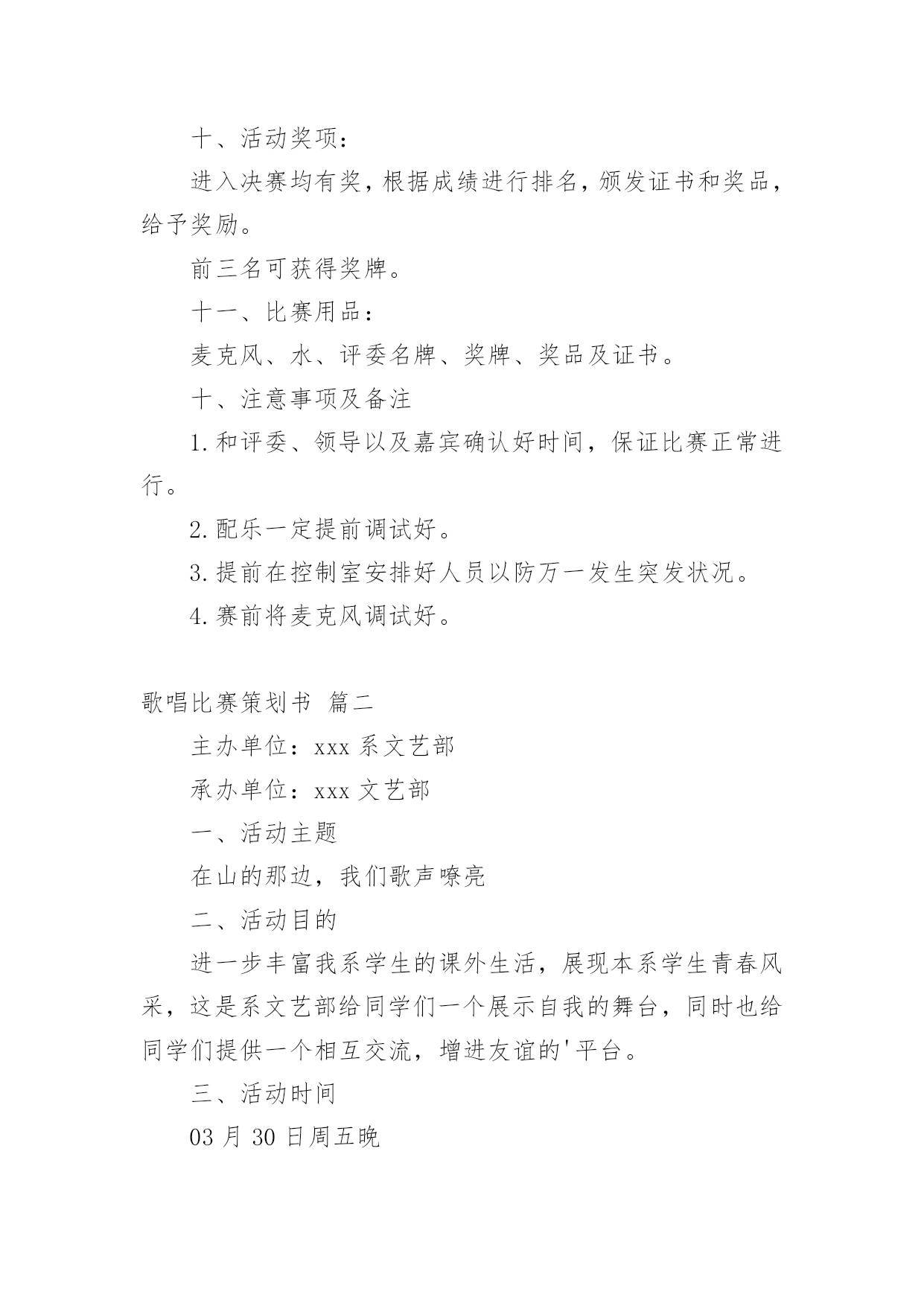 十、活动奖项：

进入决赛均有奖，根据成绩进行排名，颁发证书和奖品，给予奖励。

前三名可获得奖牌。

十一、比赛用品：

麦克风、水、评委名牌、奖牌、奖品及证书。

十、注意事项及备注

1.和评委、领导以及嘉宾确认好时间，保证比赛正常进行。

2.配乐一定提前调试好。

3.提前在控制室安排好人员以防万一发生突发状况。

4.赛前将麦克风调试好。

歌唱比赛策划书 篇二

主办单位：xxx 系文艺部

承办单位：xxx 文艺部

一、活动主题

在山的那边，我们歌声嘹亮

二、活动目的

进一步丰富我系学生的课外生活，展现本系学生青春风采，这是系文艺部给同学们一个展示自我的舞台，同时也给同学们提供一个相互交流，增进友谊的'平台。

三、活动时间

03 月 30 日周五晚